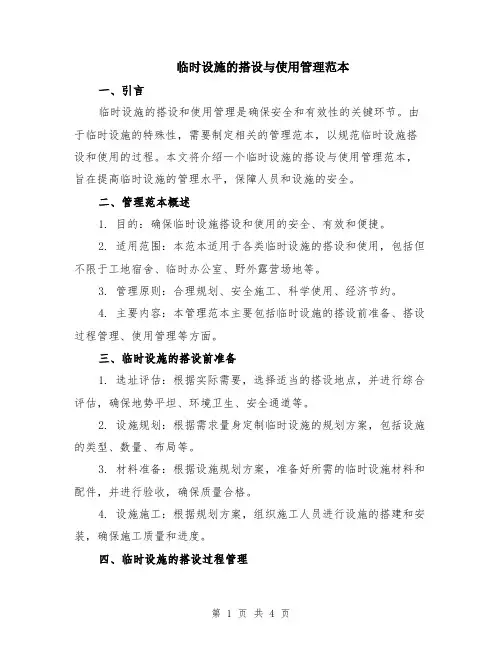 临时设施的搭设与使用管理范本

一、引言

临时设施的搭设和使用管理是确保安全和有效性的关键环节。由于临时设施的特殊性，需要制定相关的管理范本，以规范临时设施搭设和使用的过程。本文将介绍一个临时设施的搭设与使用管理范本，旨在提高临时设施的管理水平，保障人员和设施的安全。

二、管理范本概述

1. 目的：确保临时设施搭设和使用的安全、有效和便捷。

2. 适用范围：本范本适用于各类临时设施的搭设和使用，包括但不限于工地宿舍、临时办公室、野外露营场地等。

3. 管理原则：合理规划、安全施工、科学使用、经济节约。

4. 主要内容：本管理范本主要包括临时设施的搭设前准备、搭设过程管理、使用管理等方面。

三、临时设施的搭设前准备

1. 选址评估：根据实际需要，选择适当的搭设地点，并进行综合评估，确保地势平坦、环境卫生、安全通道等。

2. 设施规划：根据需求量身定制临时设施的规划方案，包括设施的类型、数量、布局等。

3. 材料准备：根据设施规划方案，准备好所需的临时设施材料和配件，并进行验收，确保质量合格。

4. 设施施工：根据规划方案，组织施工人员进行设施的搭建和安装，确保施工质量和进度。

四、临时设施的搭设过程管理

第 1 页 共 4 页